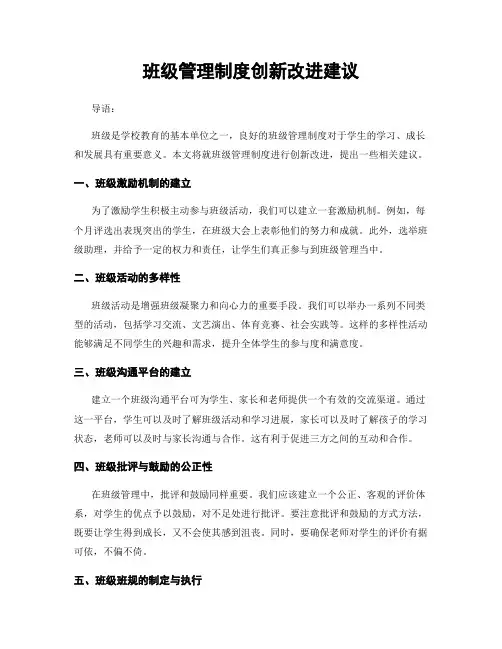 班级管理制度创新改进建议

导语：

班级是学校教育的基本单位之一，良好的班级管理制度对于学生的学习、成长和发展具有重要意义。本文将就班级管理制度进行创新改进，提出一些相关建议。

一、班级激励机制的建立

为了激励学生积极主动参与班级活动，我们可以建立一套激励机制。例如，每个月评选出表现突出的学生，在班级大会上表彰他们的努力和成就。此外，选举班级助理，并给予一定的权力和责任，让学生们真正参与到班级管理当中。

二、班级活动的多样性

班级活动是增强班级凝聚力和向心力的重要手段。我们可以举办一系列不同类型的活动，包括学习交流、文艺演出、体育竞赛、社会实践等。这样的多样性活动能够满足不同学生的兴趣和需求，提升全体学生的参与度和满意度。

三、班级沟通平台的建立

建立一个班级沟通平台可为学生、家长和老师提供一个有效的交流渠道。通过这一平台，学生可以及时了解班级活动和学习进展，家长可以及时了解孩子的学习状态，老师可以及时与家长沟通与合作。这有利于促进三方之间的互动和合作。

四、班级批评与鼓励的公正性

在班级管理中，批评和鼓励同样重要。我们应该建立一个公正、客观的评价体系，对学生的优点予以鼓励，对不足处进行批评。要注意批评和鼓励的方式方法，既要让学生得到成长，又不会使其感到沮丧。同时，要确保老师对学生的评价有据可依，不偏不倚。

五、班级班规的制定与执行